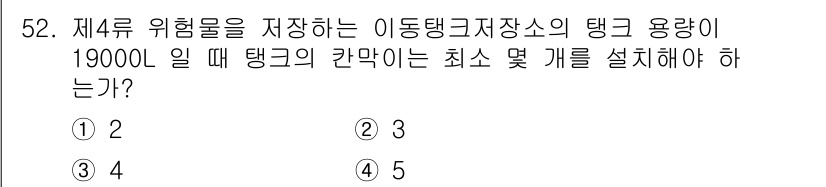 52. 제4류 위험물을 저장하는 이동탱크저장소의 탱크 용량이 19000L 일 때 탱크의 칸막이는 최소 몇 개를 설치해야 하는가?

① 2
② 3
③ 4
④ 5